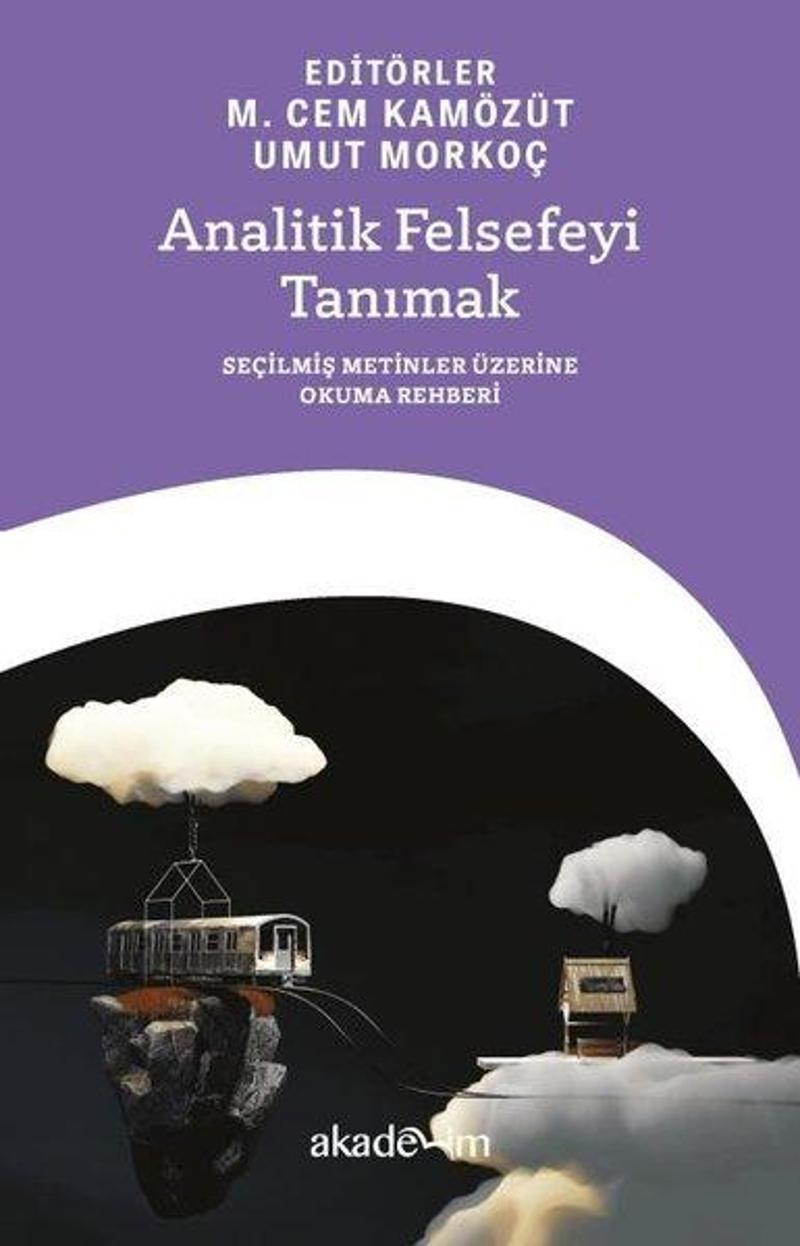 EDİTÖRLER
M. CEM KAMÖZÜT
UMUT MORKOÇ

Analitik Felsefeyi Tanımak

SEÇİLMİŞ METİNLER ÜZERİNE
OKUMA REHBERİ

akademim